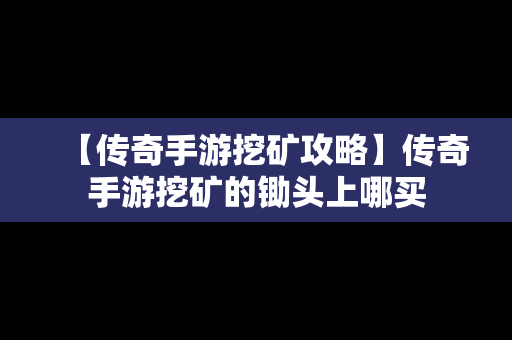 【传奇手游挖矿攻略】传奇手游挖矿的锄头上哪买